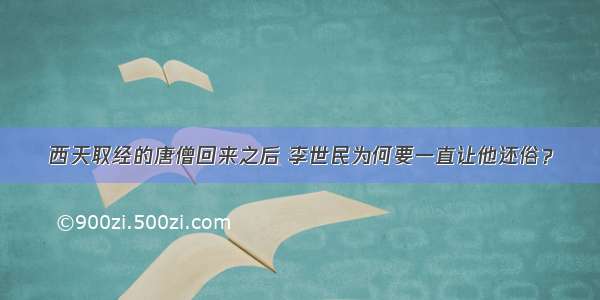 西天取经的唐僧回来之后 李世民为何要一直让他还俗？

©900zi.500zi.com